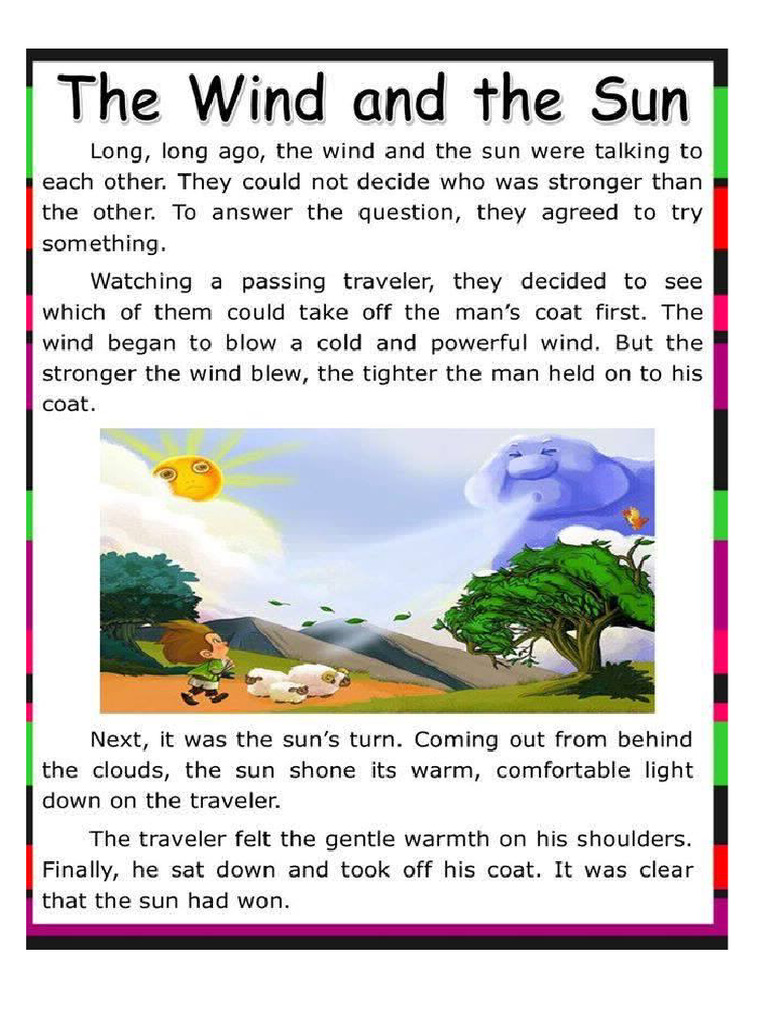 The Wind and the Sun

Long, long ago, the wind and the sun were talking to each other. They could not decide who was stronger than the other. To answer the question, they agreed to try something.

Watching a passing traveler, they decided to see which of them could take off the man's coat first. The wind began to blow a cold and powerful wind. But the stronger the wind blew, the tighter the man held on to his coat.

Next, it was the sun's turn. Coming out from behind the clouds, the sun shone its warm, comfortable light down on the traveler.

The traveler felt the gentle warmth on his shoulders. Finally, he sat down and took off his coat. It was clear that the sun had won.